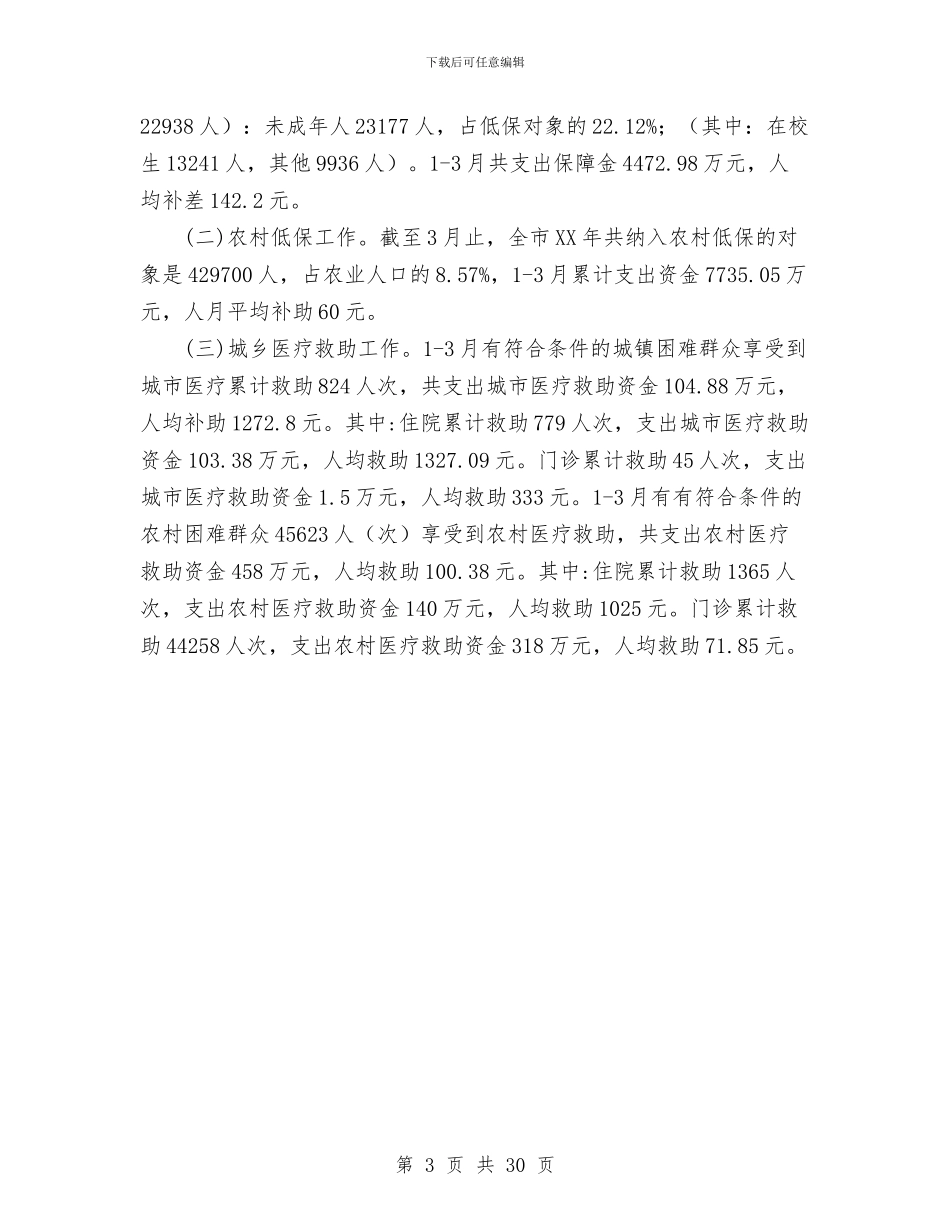 下载后可任意编辑

22938人）：未成年人23177人，占低保对象的22.12%；（其中：在校生13241人，其他9936人）。1-3月共支出保障金4472.98万元，人均补差142.2元。

(二)农村低保工作。截至3月止，全市XX年共纳入农村低保的对象是429700人，占农业人口的8.57%，1-3月累计支出资金7735.05万元，人月平均补助60元。

(三)城乡医疗救助工作。1-3月有符合条件的城镇困难群众享受到城市医疗累计救助824人次，共支出城市医疗救助资金104.88万元，人均补助1272.8元。其中:住院累计救助779人次，支出城市医疗救助资金103.38万元，人均救助1327.09元。门诊累计救助45人次，支出城市医疗救助资金1.5万元，人均救助333元。1-3月有有符合条件的农村困难群众45623人（次）享受到农村医疗救助，共支出农村医疗救助资金458万元，人均救助100.38元。其中:住院累计救助1365人次，支出农村医疗救助资金140万元，人均救助1025元。门诊累计救助44258人次，支出农村医疗救助资金318万元，人均救助71.85元。

第 3 页 共 30 页